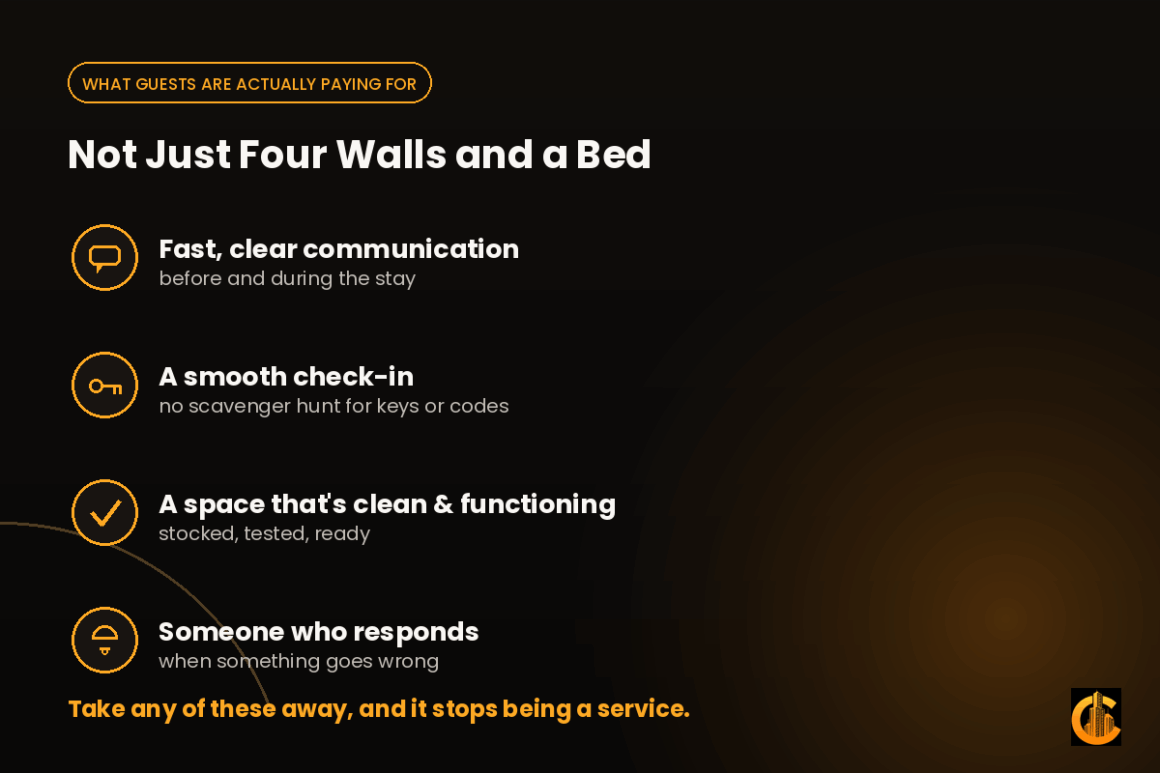 WHAT GUESTS ARE ACTUALLY PAYING FOR

Not Just Four Walls and a Bed

Fast, clear communication
before and during the stay

A smooth check-in
no scavenger hunt for keys or codes

A space that's clean & functioning
stocked, tested, ready

Someone who responds
when something goes wrong

Take any of these away, and it stops being a service.